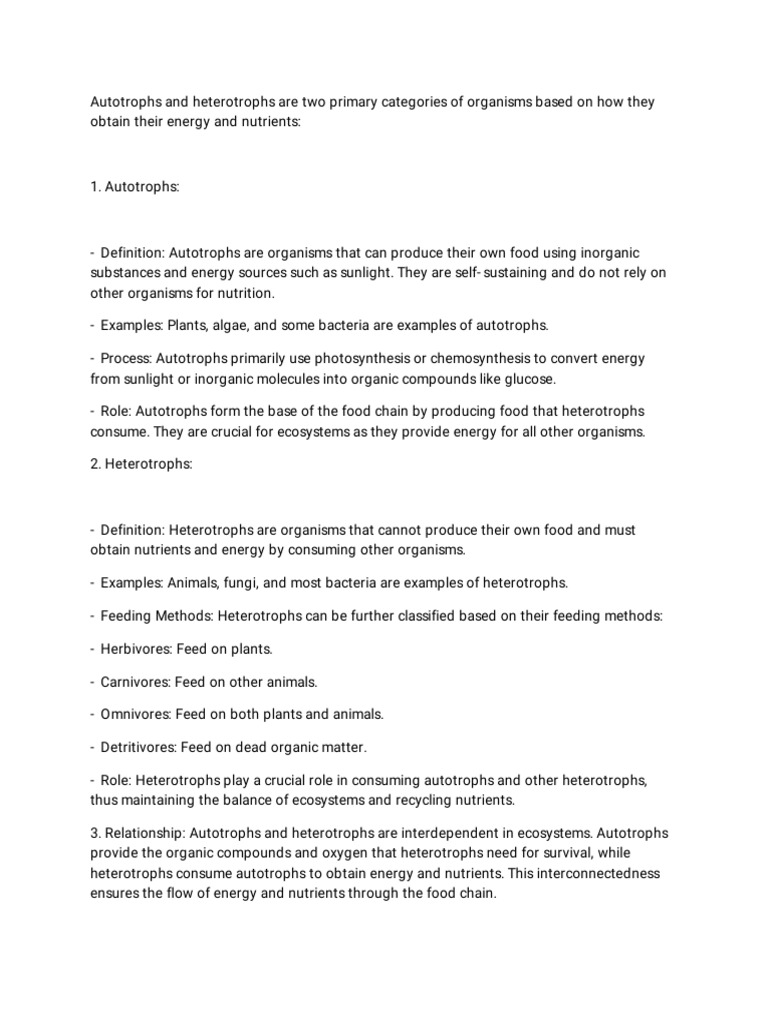 Autotrophs and heterotrophs are two primary categories of organisms based on how they obtain their energy and nutrients:

1. Autotrophs:

- Definition: Autotrophs are organisms that can produce their own food using inorganic substances and energy sources such as sunlight. They are self- sustaining and do not rely on other organisms for nutrition.

- Examples: Plants, algae, and some bacteria are examples of autotrophs.

- Process: Autotrophs primarily use photosynthesis or chemosynthesis to convert energy from sunlight or inorganic molecules into organic compounds like glucose.

- Role: Autotrophs form the base of the food chain by producing food that heterotrophs consume. They are crucial for ecosystems as they provide energy for all other organisms.

2. Heterotrophs:

- Definition: Heterotrophs are organisms that cannot produce their own food and must obtain nutrients and energy by consuming other organisms.

- Examples: Animals, fungi, and most bacteria are examples of heterotrophs.

- Feeding Methods: Heterotrophs can be further classified based on their feeding methods:

- Herbivores: Feed on plants.

- Carnivores: Feed on other animals.

- Omnivores: Feed on both plants and animals.

- Detritivores: Feed on dead organic matter.

- Role: Heterotrophs play a crucial role in consuming autotrophs and other heterotrophs, thus maintaining the balance of ecosystems and recycling nutrients.

3. Relationship: Autotrophs and heterotrophs are interdependent in ecosystems. Autotrophs provide the organic compounds and oxygen that heterotrophs need for survival, while heterotrophs consume autotrophs to obtain energy and nutrients. This interconnectedness ensures the flow of energy and nutrients through the food chain.